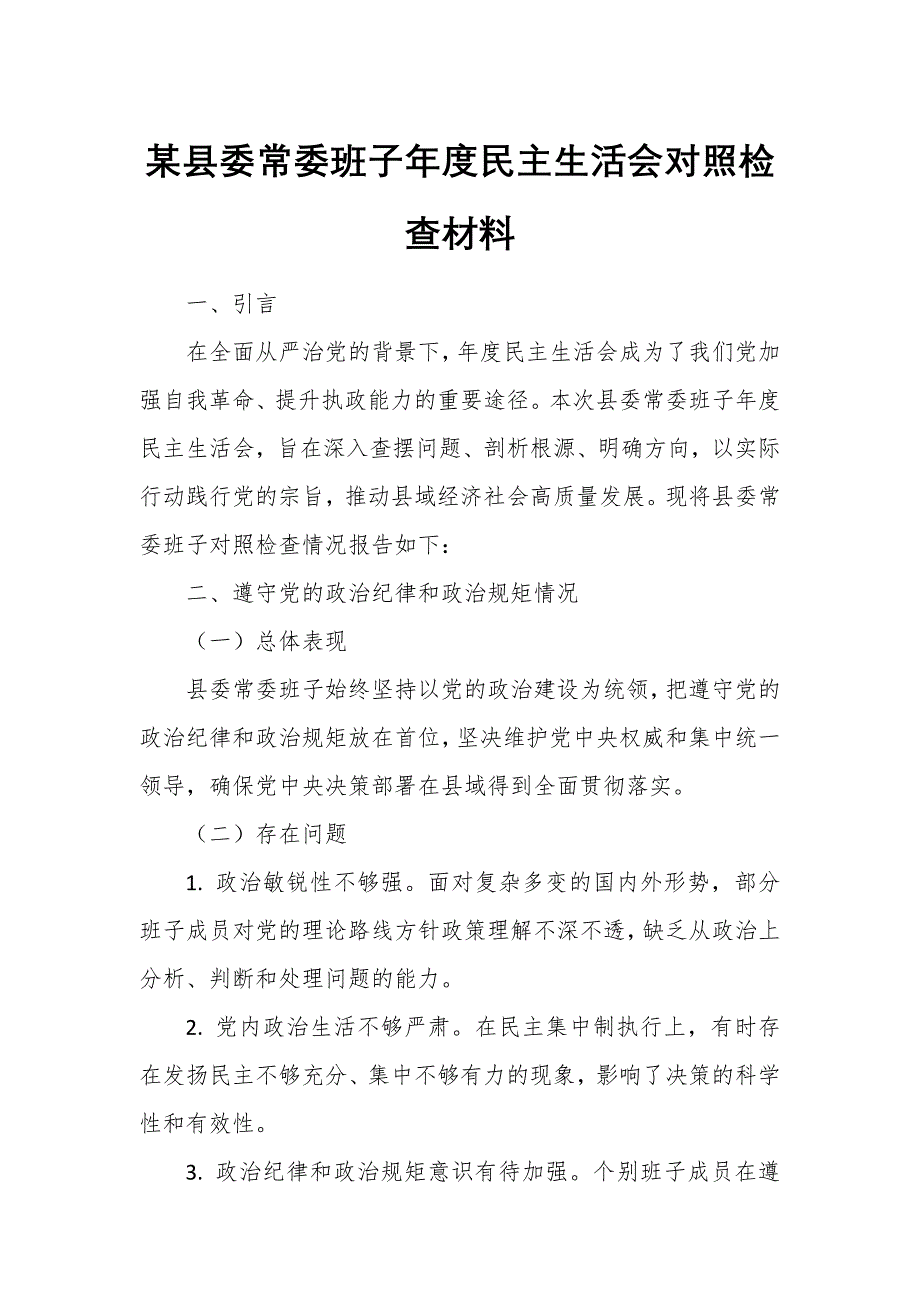 某县委常委班子年度民主生活会对照检查材料

一、引言

在全面从严治党的背景下，年度民主生活会成为了我们党加强自我革命、提升执政能力的重要途径。本次县委常委班子年度民主生活会，旨在深入查摆问题、剖析根源、明确方向，以实际行动践行党的宗旨，推动县域经济社会高质量发展。现将县委常委班子对照检查情况报告如下：

二、遵守党的政治纪律和政治规矩情况

（一）总体表现

县委常委班子始终坚持以党的政治建设为统领，把遵守党的政治纪律和政治规矩放在首位，坚决维护党中央权威和集中统一领导，确保党中央决策部署在县域得到全面贯彻落实。

（二）存在问题

1. 政治敏锐性不够强。面对复杂多变的国内外形势，部分班子成员对党的理论路线方针政策理解不深不透，缺乏从政治上分析、判断和处理问题的能力。

2. 党内政治生活不够严肃。在民主集中制执行上，有时存在发扬民主不够充分、集中不够有力的现象，影响了决策的科学性和有效性。

3. 政治纪律和政治规矩意识有待加强。个别班子成员在遵